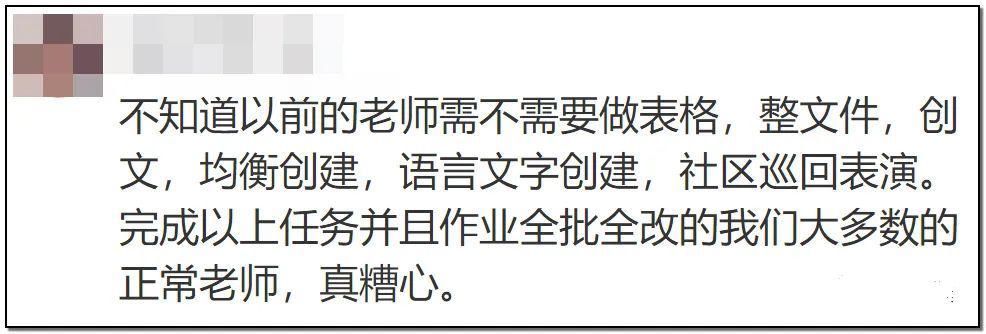 不知道以前的老师需不需要做表格，整文件，创文，均衡创建，语言文字创建，社区巡回表演。完成以上任务并且作业全批全改的我们大多数的正常老师，真糟心。